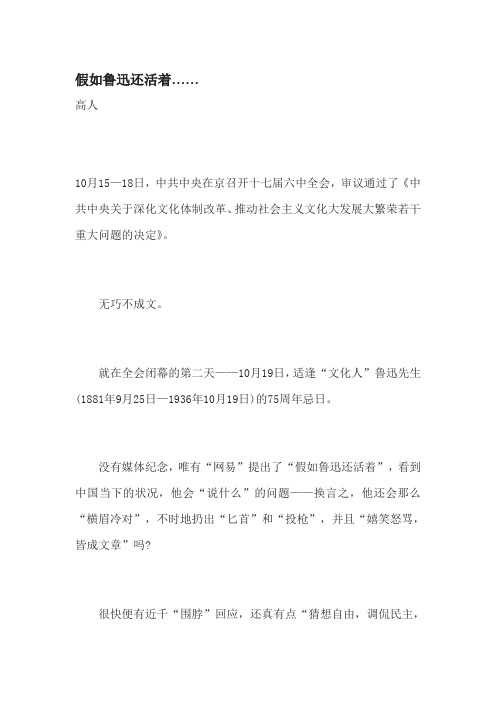 假如鲁迅还活着……

高人

10月15—18日，中共中央在京召开十七届六中全会，审议通过了《中共中央关于深化文化体制改革、推动社会主义文化大发展大繁荣若干重大问题的决定》。

无巧不成文。

就在全会闭幕的第二天——10月19日，适逢“文化人”鲁迅先生(1881年9月25日—1936年10月19日)的75周年忌日。

没有媒体纪念，唯有“网易”提出了“假如鲁迅还活着”，看到中国当下的状况，他会“说什么”的问题——换言之，他还会那么“横眉冷对”，不时地扔出“匕首”和“投枪”，并且“嬉笑怒骂，皆成文章”吗?

很快便有近千“围脖”回应，还真有点“猜想自由，调侃民主，